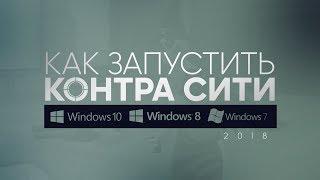 КАК ЗАПУСТИТЬ
КОНТРА СИТИ

Windows 10 Windows 8 Windows 7

2018